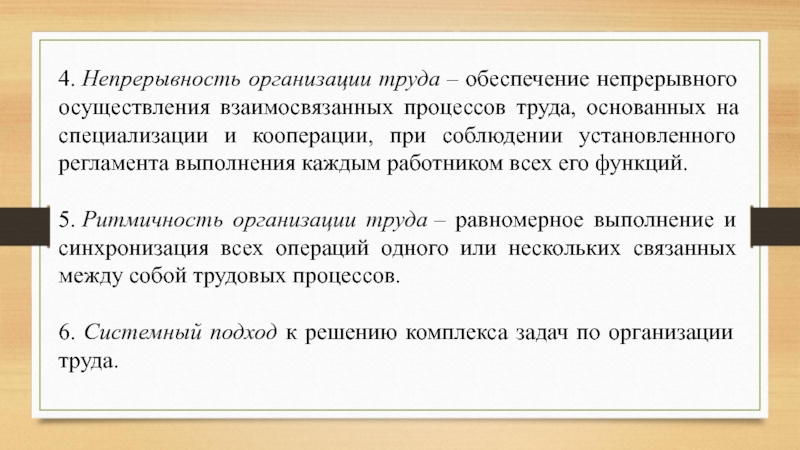 4. Непрерывность организации труда – обеспечение непрерывного осуществления взаимосвязанных процессов труда, основанных на специализации и кооперации, при соблюдении установленного регламента выполнения каждым работником всех его функций.

5. Ритмичность организации труда – равномерное выполнение и синхронизация всех операций одного или нескольких связанных между собой трудовых процессов.

6. Системный подход к решению комплекса задач по организации труда.